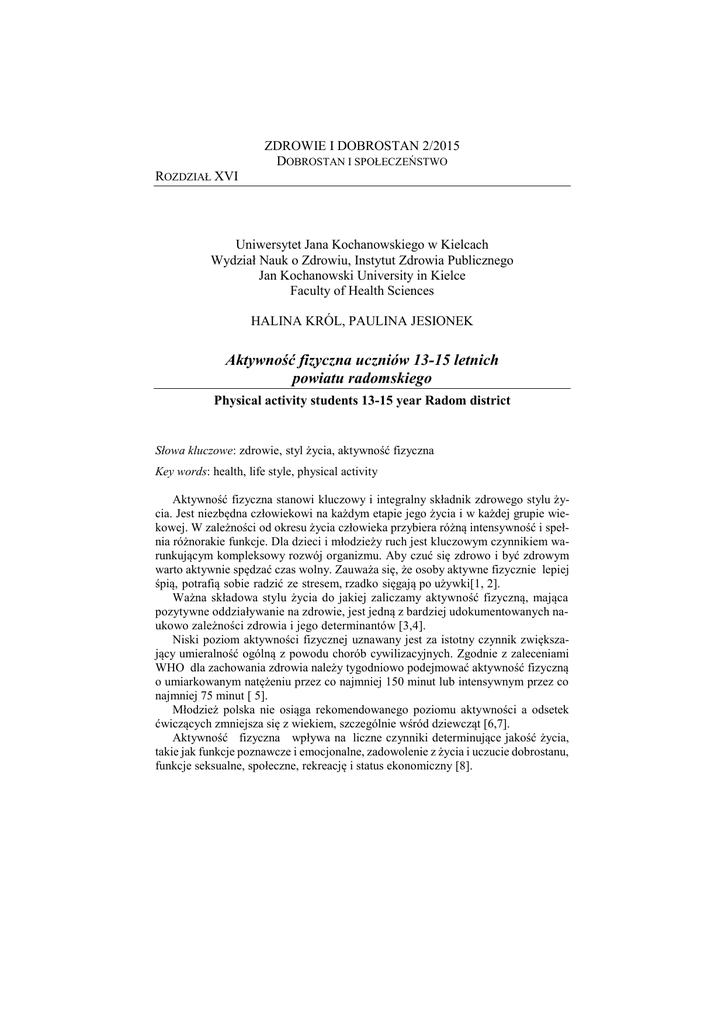 ZDROWIE I DOBROSTAN 2/2015
DOBROSTAN I SPOŁECZEŃSTWO

ROZDZIAŁ XVI

Uniwersytet Jana Kochanowskiego w Kielcach
Wydział Nauk o Zdrowiu, Instytut Zdrowia Publicznego
Jan Kochanowski University in Kielce
Faculty of Health Sciences

HALINA KRÓL, PAULINA JESIONEK

Aktywność fizyczna uczniów 13-15 letnich powiatu radomskiego

Physical activity students 13-15 year Radom district

Słowa kluczowe: zdrowie, styl życia, aktywność fizyczna
Key words: health, life style, physical activity

Aktywność fizyczna stanowi kluczowy i integralny składnik zdrowego stylu życia. Jest niezbędna człowiekowi na każdym etapie jego życia i w każdej grupie wiekowej. W zależności od okresu życia człowieka przybiera różną intensywność i spełnia różnorakie funkcje. Dla dzieci i młodzieży ruch jest kluczowym czynnikiem warunkującym kompleksowy rozwój organizmu. Aby czuć się zdrowo i być zdrowym warto aktywnie spędzać czas wolny. Zauważa się, że osoby aktywne fizycznie lepiej śpią, potrafią sobie radzić ze stresem, rzadko sięgają po używki[1, 2].
Ważna składowa stylu życia do jakiej zaliczamy aktywność fizyczną, mająca pozytywne oddziaływanie na zdrowie, jest jedną z bardziej udokumentowanych naukowo zależności zdrowia i jego determinantów [3,4].
Niski poziom aktywności fizycznej uznawany jest za istotny czynnik zwiększający umieralność ogólną z powodu chorób cywilizacyjnych. Zgodnie z zaleceniami WHO dla zachowania zdrowia należy tygodniowo podejmować aktywność fizyczną o umiarkowanym natężeniu przez co najmniej 150 minut lub intensywnym przez co najmniej 75 minut [ 5].
Młodzież polska nie osiąga rekomendowanego poziomu aktywności a odsetek ćwiczących zmniejsza się z wiekiem, szczególnie wśród dziewcząt [6,7].
Aktywność fizyczna wpływa na liczne czynniki determinujące jakość życia, takie jak funkcje poznawcze i emocjonalne, zadowolenie z życia i uczucie dobrostanu, funkcje seksualne, społeczne, rekreację i status ekonomiczny [8].